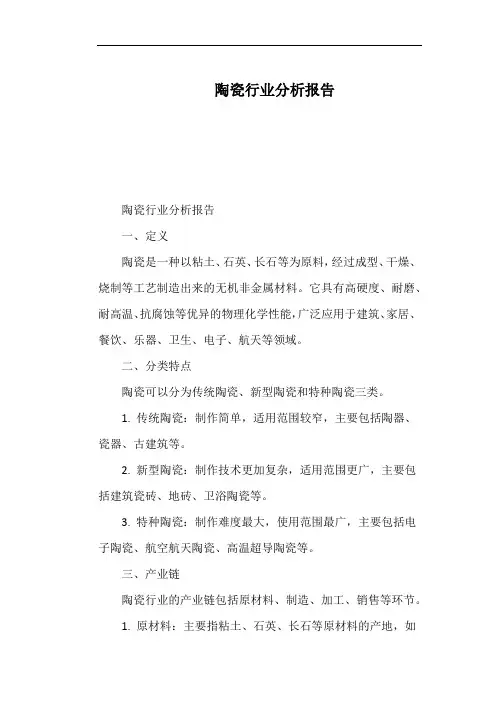 陶瓷行业分析报告

陶瓷行业分析报告

一、定义

陶瓷是一种以粘土、石英、长石等为原料，经过成型、干燥、烧制等工艺制造出来的无机非金属材料。它具有高硬度、耐磨、耐高温、抗腐蚀等优异的物理化学性能，广泛应用于建筑、家居、餐饮、乐器、卫生、电子、航天等领域。

二、分类特点

陶瓷可以分为传统陶瓷、新型陶瓷和特种陶瓷三类。

1. 传统陶瓷：制作简单，适用范围较窄，主要包括陶器、瓷器、古建筑等。

2. 新型陶瓷：制作技术更加复杂，适用范围更广，主要包括建筑瓷砖、地砖、卫浴陶瓷等。

3. 特种陶瓷：制作难度最大，使用范围最广，主要包括电子陶瓷、航空航天陶瓷、高温超导陶瓷等。

三、产业链

陶瓷行业的产业链包括原材料、制造、加工、销售等环节。

1. 原材料：主要指粘土、石英、长石等原材料的产地，如